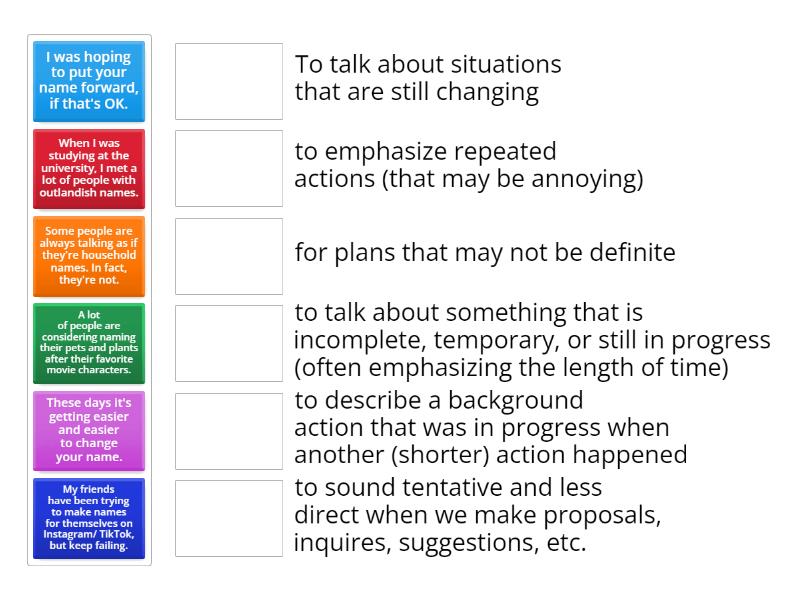 I was hoping to put your name forward, if that's OK.

When I was studying at the university, I met a lot of people with outlandish names.

Some people are always talking as if they're household names. In fact, they're not.

A lot of people are considering naming their pets and plants after their favorite movie characters.

These days it's getting easier and easier to change your name.

My friends have been trying to make names for themselves on Instagram/ TikTok, but keep failing.

To talk about situations that are still changing

to emphasize repeated actions (that may be annoying)

for plans that may not be definite

to talk about something that is incomplete, temporary, or still in progress (often emphasizing the length of time)

to describe a background action that was in progress when another (shorter) action happened

to sound tentative and less direct when we make proposals, inquires, suggestions, etc.